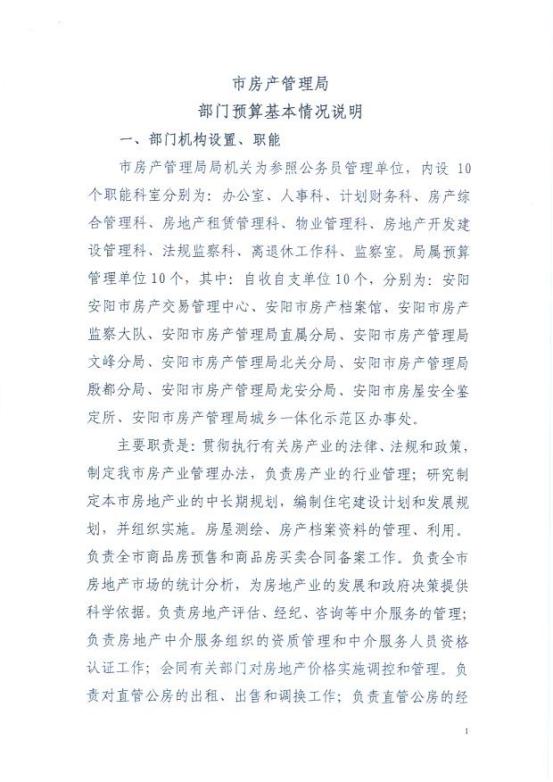 市房产管理局
部门预算基本情况说明

一、部门机构设置、职能

市房产管理局局机关为参照公务员管理单位，内设 10 个职能科室分别为：办公室、人事科、计划财务科、房产综合管理科、房地产租赁管理科、物业管理科、房地产开发建设管理科、法规监察科、离退休工作科、监察室。局属预算管理单位10个，其中：自收自支单位10个，分别为：安阳安阳市房产交易管理中心、安阳市房产档案馆、安阳市房产监察大队、安阳市房产管理局直属分局、安阳市房产管理局文峰分局、安阳市房产管理局北关分局、安阳市房产管理局殷都分局、安阳市房产管理局龙安分局、安阳市房屋安全鉴定所、安阳市房产管理局城乡一体化示范区办事处。

主要职责是：贯彻执行有关房产业的法律、法规和政策，制定我市房产业管理办法，负责房产业的行业管理；研究制定本市房地产业的中长期规划，编制住宅建设计划和发展规划，并组织实施。房屋测绘、房产档案资料的管理、利用。负责全市商品房预售和商品房买卖合同备案工作。负责全市房地产市场的统计分析，为房地产业的发展和政府决策提供科学依据。负责房地产评估、经纪、咨询等中介服务的管理；负责房地产中介服务组织的资质管理和中介服务人员资格认证工作；会同有关部门对房地产价格实施调控和管理。负责对直管公房的出租、出售和调换工作；负责直管公房的经

1